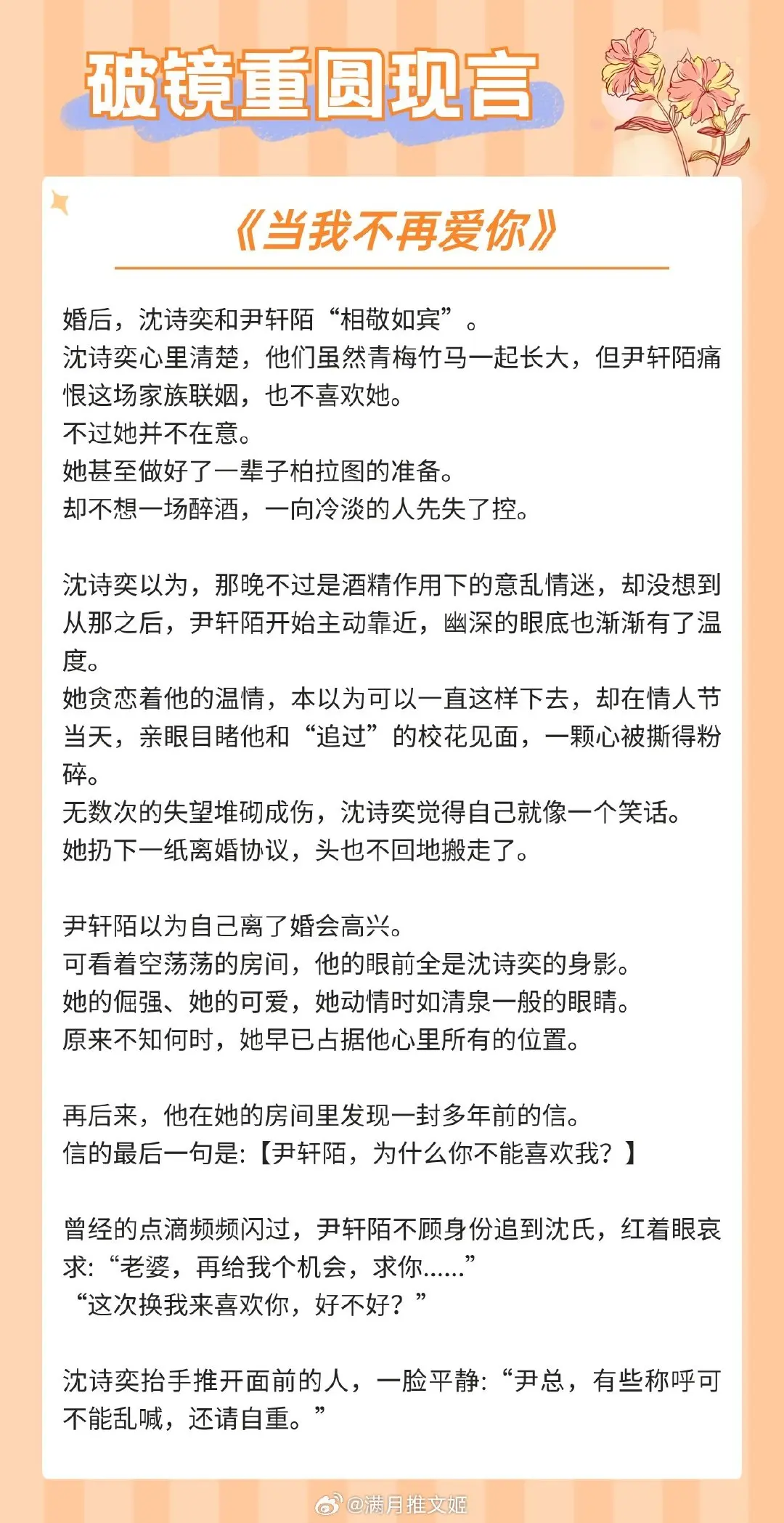 破镜重圆现言

《当我不再爱你》

婚后，沈诗奕和尹轩陌“相敬如宾”。
沈诗奕心里清楚，他们虽然青梅竹马一起长大，但尹轩陌痛恨这场家族联姻，也不喜欢她。
不过她并不在意。
她甚至做好了一辈子柏拉图的准备。
却不想一场醉酒，一向冷淡的人先失了控。

沈诗奕以为，那晚不过是酒精作用下的意乱情迷，却没想到从那之后，尹轩陌开始主动靠近，幽深的眼底也渐渐有了温度。
她贪恋着他的温情，本以为可以一直这样下去，却在情人节当天，亲眼目睹他和“追过”的校花见面，一颗心被撕得粉碎。
无数次的失望堆砌成伤，沈诗奕觉得自己就像一个笑话。
她扔下一纸离婚协议，头也不回地搬走了。

尹轩陌以为自己离了婚会高兴。
可看着空荡荡的房间，他的眼前全是沈诗奕的身影。
她的倔强、她的可爱，她动情时如清泉一般的眼睛。
原来不知何时，她早已占据他心里所有的位置。

再后来，他在她的房间里发现一封多年前的信。
信的最后一句是:【尹轩陌，为什么你不能喜欢我？】

曾经的点滴频频闪过，尹轩陌不顾身份追到沈氏，红着眼哀求:“老婆，再给我个机会，求你……”
“这次换我来喜欢你，好不好？”

沈诗奕抬手推开面前的人，一脸平静:“尹总，有些称呼可不能乱喊，还请自重。”

@满月推文姬